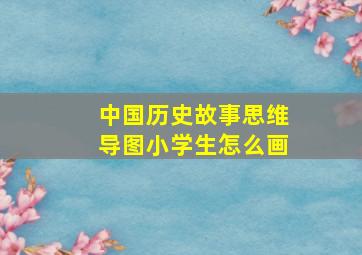 中国历史故事思维导图小学生怎么画